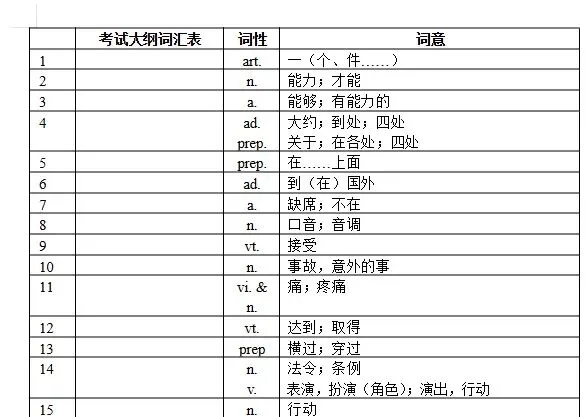 |  | 考试大纲词汇表 | 词性 | 词意 |
|---|---|---|---|
| 1 |  | art. | 一（个、件……） |
| 2 |  | n. | 能力；才能 |
| 3 |  | a. | 能够；有能力的 |
| 4 |  | ad. prep. | 大约；到处；四处 关于；在各处；四处 |
| 5 |  | prep. | 在……上面 |
| 6 |  | ad. | 到（在）国外 |
| 7 |  | a. | 缺席；不在 |
| 8 |  | n. | 口音；音调 |
| 9 |  | vt. | 接受 |
| 10 |  | n. | 事故，意外的事 |
| 11 |  | vi. & n. | 痛；疼痛 |
| 12 |  | vt. | 达到；取得 |
| 13 |  | prep | 横过；穿过 |
| 14 |  | n. v. | 法令；条例 表演，扮演（角色）；演出，行动 |
| 15 |  | n. | 行动 |